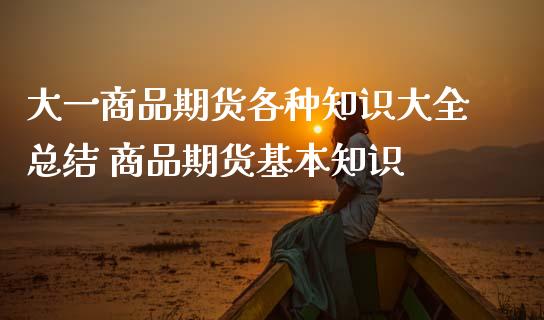 大一商品期货各种知识大全总结 商品期货基本知识